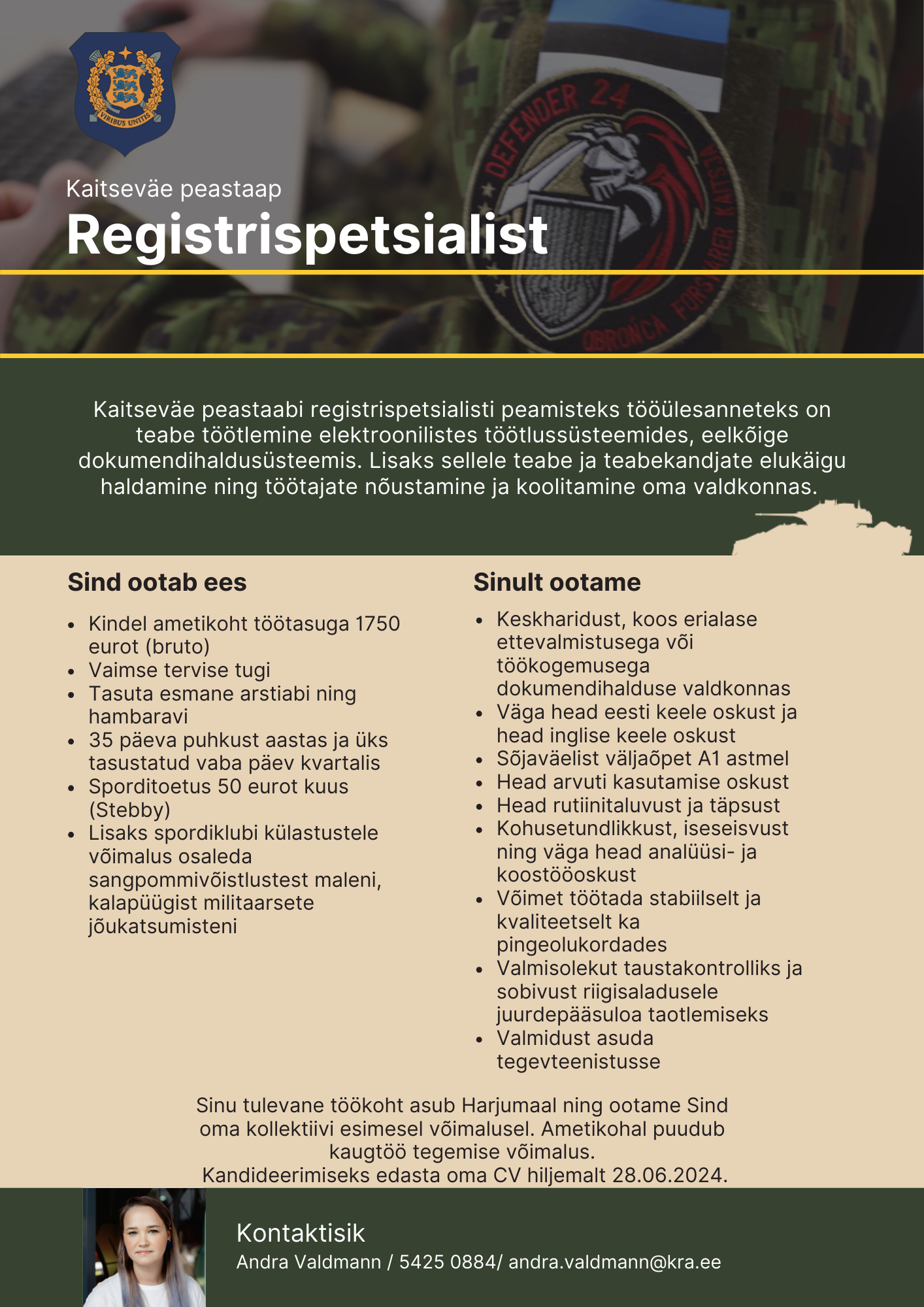 VIRIBUS UNITIS

DEFENDER 24

OBROŃCA FORSVARER KAITSJA

Kaitseväe peastaap

Registrispetsialist

Kaitseväe peastaabi registrispetsialisti peamisteks tööülesanneteks on teabe töötlemine elektroonilistes töötlussüsteemides, eelkõige dokumendihaldusüsteemis. Lisaks sellele teabe ja teabekandjate elukäigu haldamine ning töötajate nõustamine ja koolitamine oma valdkonnas.

Sind ootab ees

- Kindel ametikoht töötasuga 1750 eurot (bruto)
- Vaimse tervise tugi
- Tasuta esmane arstiabi ning hambaravi
- 35 päeva puhkust aastas ja üks tasustatud vaba päev kvartalis
- Sporditoetus 50 eurot kuus (Stebby)
- Lisaks spordiklubi külastustele võimalus osaleda sangpommivõistlustest maleni, kalapüügist militaarsete jõukatsumisteni

Sinult ootame

- Keskharidust, koos erialase ettevalmistusega või töökogemusega dokumendihalduse valdkonnas
- Väga head eesti keele oskust ja head inglise keele oskust
- Sõjaväelist väljaõpet A1 astmel
- Head arvuti kasutamise oskust
- Head rutiinitaluvust ja täpsust
- Kohusetundlikkust, iseseisvust ning väga head analüüsi- ja koostööoskust
- Võimet töötada stabiilselt ja kvaliteetselt ka pingeolukordades
- Valmisolekut taustakontrolliks ja sobivust riigisaladusele juurdepääsuloa taotlemiseks
- Valmidust asuda tegevteenistusse

Sinu tulevane töökoht asub Harjumaal ning ootame Sind oma kollektiivi esimesel võimalusel. Ametikohal puudub kaugtöö tegemise võimalus.
Kandideerimiseks edasta oma CV hiljemalt 28.06.2024.

Kontaktisik
Andra Valdmann / 5425 0884/ andra.valdmann@kra.ee